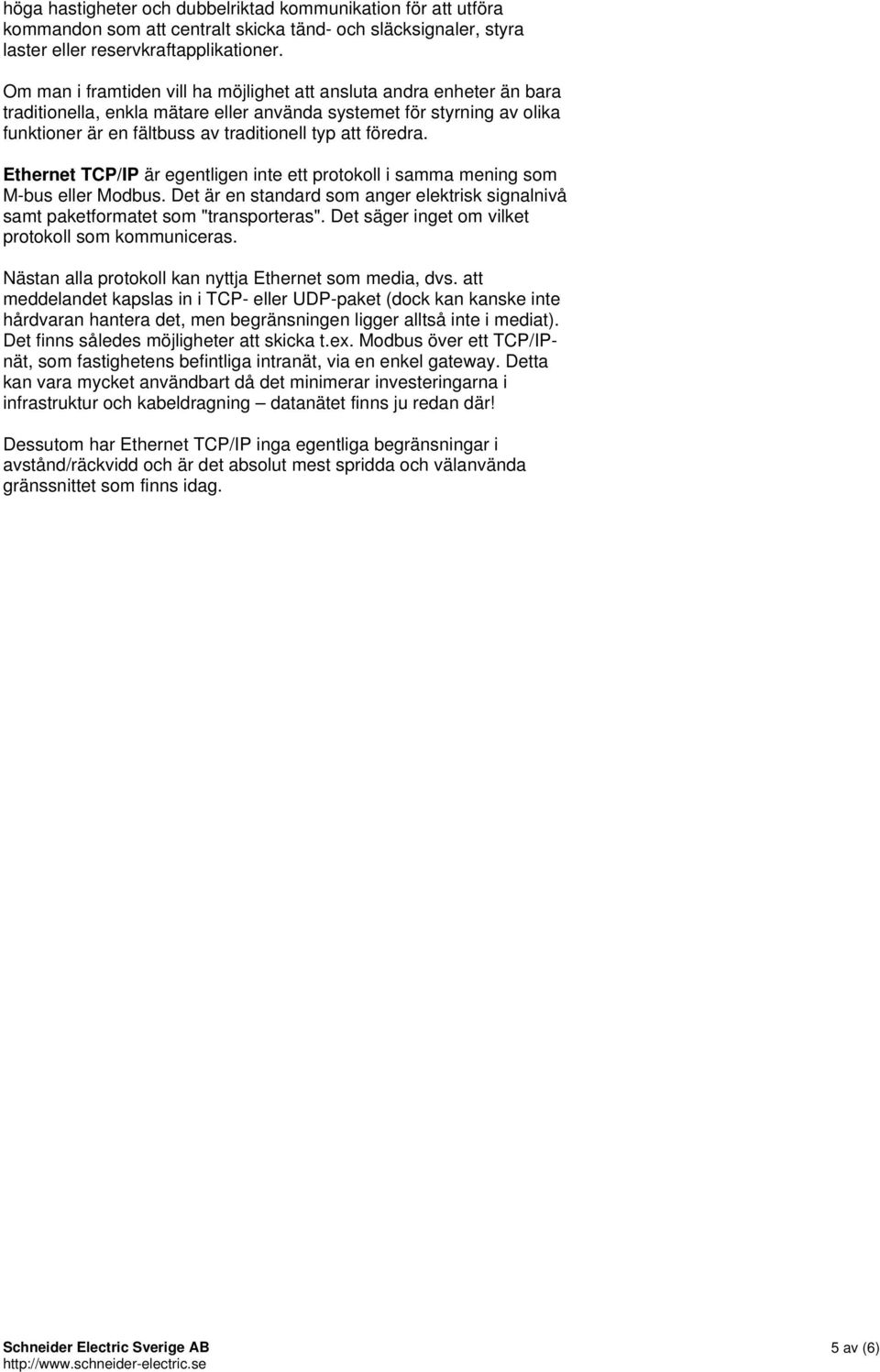 höga hastigheter och dubbelriktad kommunikation för att utföra kommandon som att centralt skicka tänd- och släcksignaler, styra laster eller reservkraftapplikationer.

Om man i framtiden vill ha möjlighet att ansluta andra enheter än bara traditionella, enkla mätare eller använda systemet för styrning av olika funktioner är en fältbuss av traditionell typ att föredra.

Ethernet TCP/IP är egentligen inte ett protokoll i samma mening som M-bus eller Modbus. Det är en standard som anger elektrisk signalnivå samt paketformatet som "transporteras". Det säger inget om vilket protokoll som kommuniceras.

Nästan alla protokoll kan nyttja Ethernet som media, dvs. att meddelandet kapslas in i TCP- eller UDP-paket (dock kan kanske inte hårdvaran hantera det, men begränsningen ligger alltså inte i mediat). Det finns således möjligheter att skicka t.ex. Modbus över ett TCP/IP-nät, som fastighetens befintliga intranät, via en enkel gateway. Detta kan vara mycket användbart då det minimerar investeringarna i infrastruktur och kabeldragning – datanätet finns ju redan där!

Dessutom har Ethernet TCP/IP inga egentliga begränsningar i avstånd/räckvidd och är det absolut mest spridda och välanvända gränssnittet som finns idag.

Schneider Electric Sverige AB
http://www.schneider-electric.se

5 av (6)